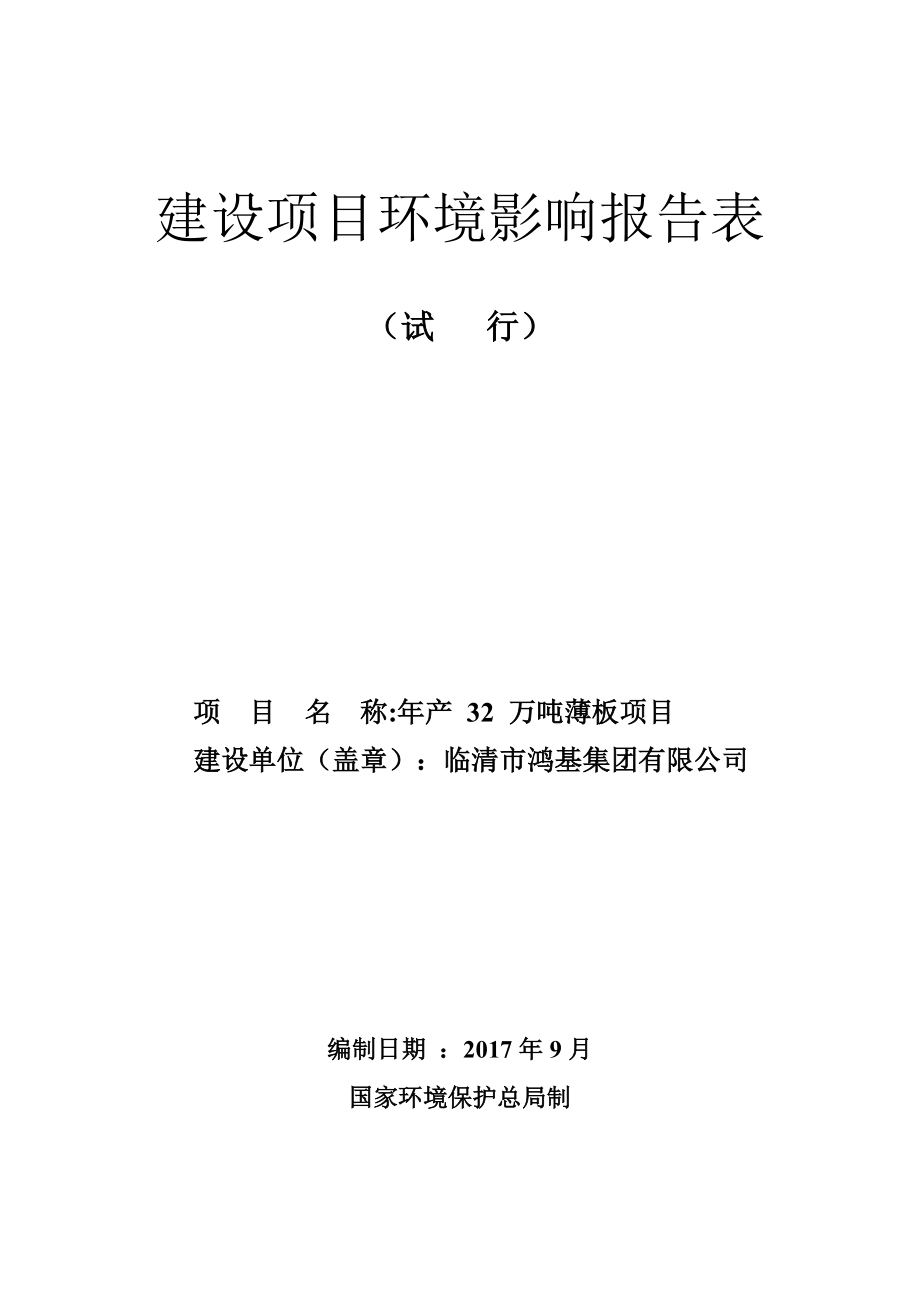 建设项目环境影响报告表

（试　行）

项　目　名　称:年产 32 万吨薄板项目
建设单位（盖章）：临清市鸿基集团有限公司

编制日期 ：2017 年 9 月
国家环境保护总局制